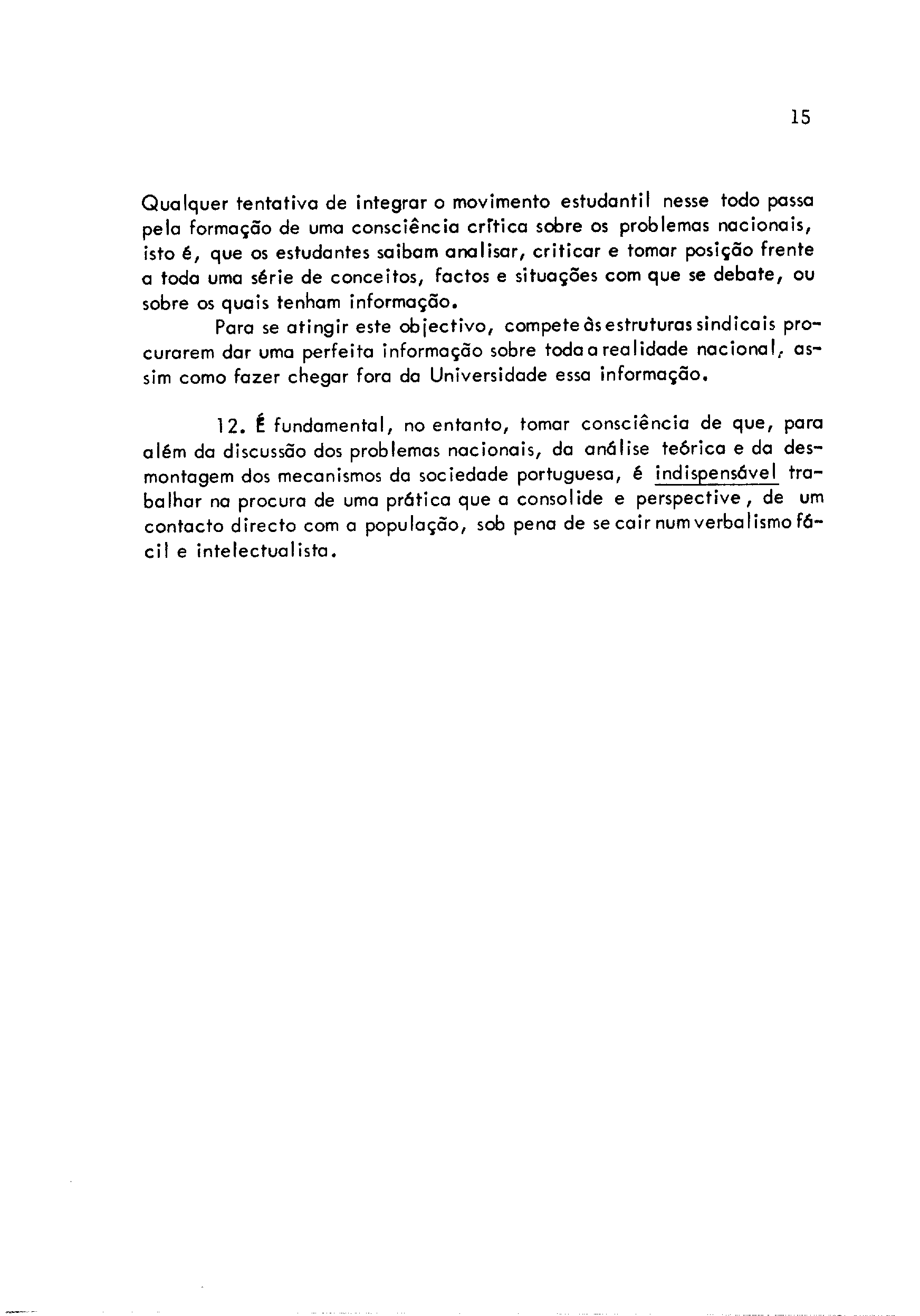 15

Qualquer tentativa de integrar o movimento estudantil nesse todo passa pela formação de uma consciência crítica sobre os problemas nacionais, isto é, que os estudantes saibam analisar, criticar e tomar posição frente a toda uma série de conceitos, factos e situações com que se debate, ou sobre os quais tenham informação.

Para se atingir este objectivo, compete às estruturas sindicais procurarem dar uma perfeita informação sobre toda a realidade nacional, assim como fazer chegar fora da Universidade essa informação.

12. É fundamental, no entanto, tomar consciência de que, para além da discussão dos problemas nacionais, da análise teórica e da desmontagem dos mecanismos da sociedade portuguesa, é indispensável trabalhar na procura de uma prática que a consolide e perspective, de um contacto directo com a população, sob pena de se cair num verbalismo fácil e intelectualista.